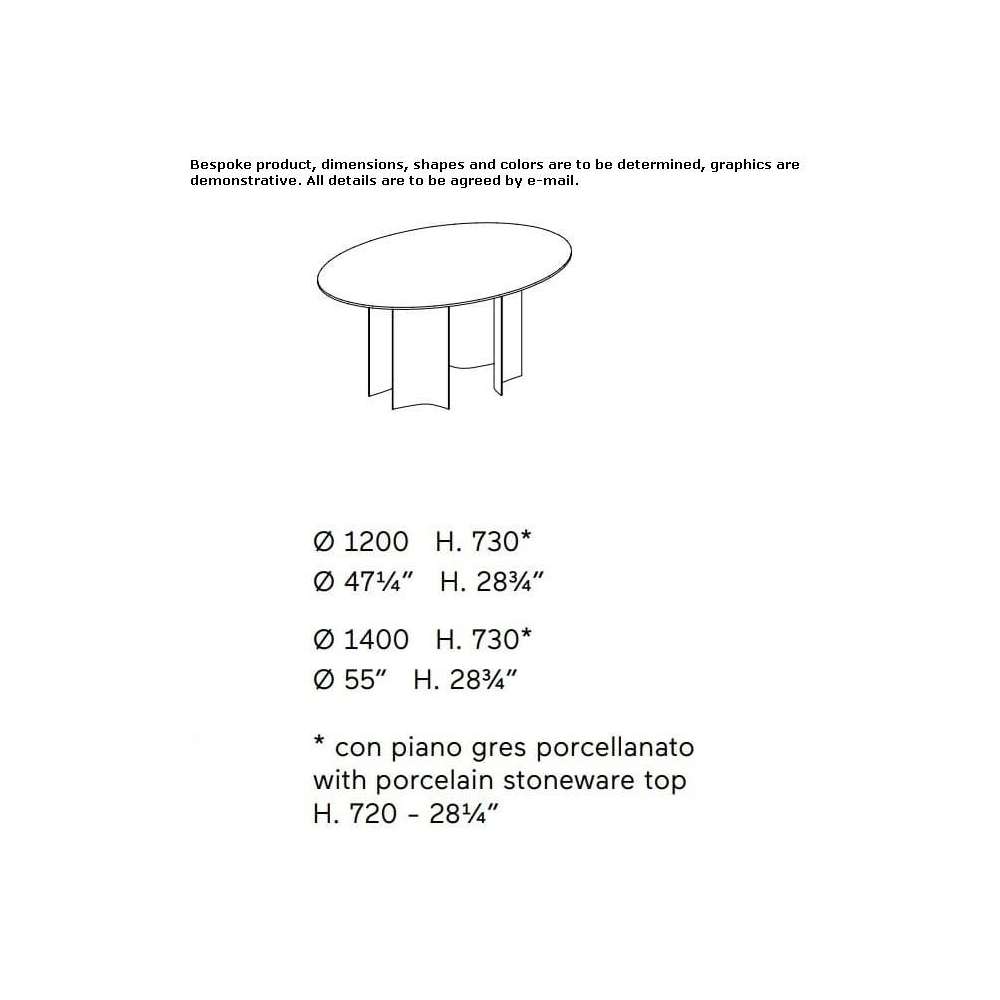 Bespoke product, dimensions, shapes and colors are to be determined, graphics are demonstrative. All details are to be agreed by e-mail.

Ø 1200 H. 730*
Ø 47¼" H. 28¾"

Ø 1400 H. 730*
Ø 55" H. 28¾"

* con piano gres porcellanato
with porcelain stoneware top
H. 720 - 28¼"